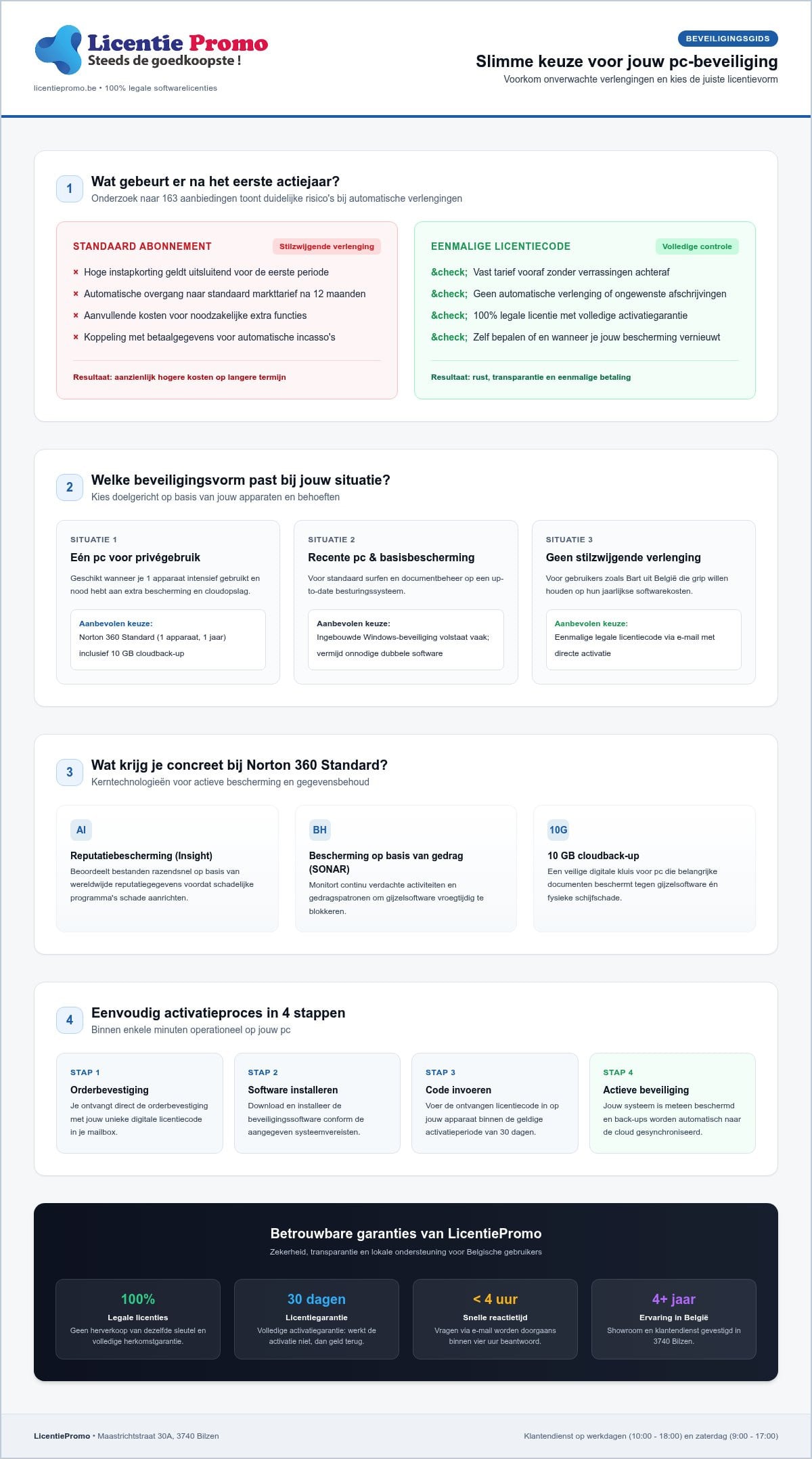 Licentie Promo
Steeds de goedkoopste !

licentiepromo.be • 100% legale softwarelicenties

BEVEILIGINGSGIDS

Slimme keuze voor jouw pc-beveiliging

Voorkom onverwachte verlengingen en kies de juiste licentievorm

1

Wat gebeurt er na het eerste actiejaar?

Onderzoek naar 163 aanbiedingen toont duidelijke risico's bij automatische verlengingen

STANDAARD ABONNEMENT

Stilzwijgende verlenging

× Hoge instapkorting geldt uitsluitend voor de eerste periode

× Automatische overgang naar standaard markttarief na 12 maanden

× Aanvullende kosten voor noodzakelijke extra functies

× Koppeling met betaalgegevens voor automatische incasso's

Resultaat: aanzienlijk hogere kosten op langere termijn

EENMALIGE LICENTIECODE

Volledige controle

&check; Vast tarief vooraf zonder verrassingen achteraf

&check; Geen automatische verlenging of ongewenste afschrijvingen

&check; 100% legale licentie met volledige activatiegarantie

&check; Zelf bepalen of en wanneer je jouw bescherming vernieuwt

Resultaat: rust, transparantie en eenmalige betaling

2

Welke beveiligingsvorm past bij jouw situatie?

Kies doelgericht op basis van jouw apparaten en behoeften

SITUATIE 1

Eén pc voor privégebruik

Geschikt wanneer je 1 apparaat intensief gebruikt en nood hebt aan extra bescherming en cloudopslag.

Aanbevolen keuze:
Norton 360 Standard (1 apparaat, 1 jaar) inclusief 10 GB cloudback-up

SITUATIE 2

Recente pc & basisbescherming

Voor standaard surfen en documentbeheer op een up-to-date besturingssysteem.

Aanbevolen keuze:
Ingebouwde Windows-beveiliging volstaat vaak; vermijd onnodige dubbele software

SITUATIE 3

Geen stilzwijgende verlenging

Voor gebruikers zoals Bart uit België die grip willen houden op hun jaarlijkse softwarekosten.

Aanbevolen keuze:
Eenmalige legale licentiecode via e-mail met directe activatie

3

Wat krijg je concreet bij Norton 360 Standard?

Kerntechnologieën voor actieve bescherming en gegevensbehoud

AI

Reputatiebescherming (Insight)

Beoordeelt bestanden razendsnel op basis van wereldwijde reputatiegegevens voordat schadelijke programma's schade aanrichten.

BH

Bescherming op basis van gedrag (SONAR)

Monitort continu verdachte activiteiten en gedragspatronen om gijzelsoftware vroegtijdig te blokkeren.

10G

10 GB cloudback-up

Een veilige digitale kluis voor pc die belangrijke documenten beschermt tegen gijzelsoftware én fysieke schijfschade.

4

Eenvoudig activatieproces in 4 stappen

Binnen enkele minuten operationeel op jouw pc

STAP 1

Orderbevestiging

Je ontvangt direct de orderbevestiging met jouw unieke digitale licentiecode in je mailbox.

STAP 2

Software installeren

Download en installeer de beveiligingssoftware conform de aangegeven systeemvereisten.

STAP 3

Code invoeren

Voer de ontvangen licentiecode in op jouw apparaat binnen de geldige activatieperiode van 30 dagen.

STAP 4

Actieve beveiliging

Jouw systeem is meteen beschermd en back-ups worden automatisch naar de cloud gesynchroniseerd.

Betrouwbare garanties van LicentiePromo

Zekerheid, transparantie en lokale ondersteuning voor Belgische gebruikers

100%
Legale licenties
Geen herverkoop van dezelfde sleutel en volledige herkomstgarantie.

30 dagen
Licentiegarantie
Volledige activatiegarantie: werkt de activatie niet, dan geld terug.

< 4 uur
Snelle reactietijd
Vragen via e-mail worden doorgaans binnen vier uur beantwoord.

4+ jaar
Ervaring in België
Showroom en klantendienst gevestigd in 3740 Bilzen.

LicentiePromo • Maastrichtstraat 30A, 3740 Bilzen

Klantendienst op werkdagen (10:00 - 18:00) en zaterdag (9:00 - 17:00)